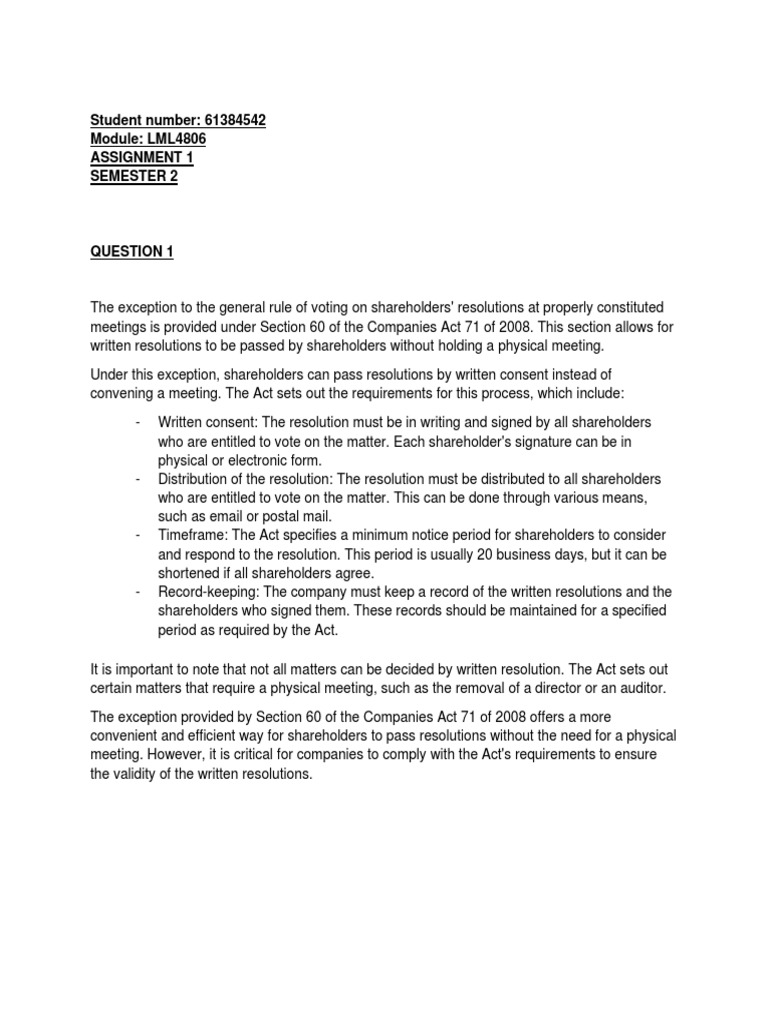 Student number: 61384542
Module: LML4806
ASSIGNMENT 1
SEMESTER 2

QUESTION 1

The exception to the general rule of voting on shareholders' resolutions at properly constituted meetings is provided under Section 60 of the Companies Act 71 of 2008. This section allows for written resolutions to be passed by shareholders without holding a physical meeting.

Under this exception, shareholders can pass resolutions by written consent instead of convening a meeting. The Act sets out the requirements for this process, which include:

- Written consent: The resolution must be in writing and signed by all shareholders who are entitled to vote on the matter. Each shareholder's signature can be in physical or electronic form.
- Distribution of the resolution: The resolution must be distributed to all shareholders who are entitled to vote on the matter. This can be done through various means, such as email or postal mail.
- Timeframe: The Act specifies a minimum notice period for shareholders to consider and respond to the resolution. This period is usually 20 business days, but it can be shortened if all shareholders agree.
- Record-keeping: The company must keep a record of the written resolutions and the shareholders who signed them. These records should be maintained for a specified period as required by the Act.

It is important to note that not all matters can be decided by written resolution. The Act sets out certain matters that require a physical meeting, such as the removal of a director or an auditor.

The exception provided by Section 60 of the Companies Act 71 of 2008 offers a more convenient and efficient way for shareholders to pass resolutions without the need for a physical meeting. However, it is critical for companies to comply with the Act's requirements to ensure the validity of the written resolutions.